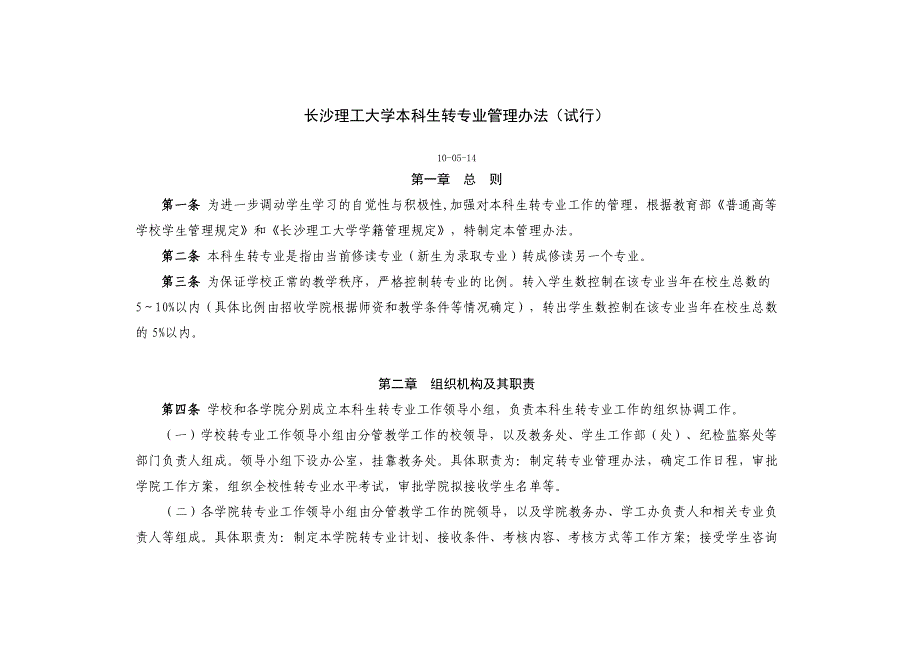 长沙理工大学本科生转专业管理办法（试行）

10-05-14

第一章　总　则

第一条 为进一步调动学生学习的自觉性与积极性，加强对本科生转专业工作的管理，根据教育部《普通高等学校学生管理规定》和《长沙理工大学学籍管理规定》，特制定本管理办法。

第二条 本科生转专业是指由当前修读专业（新生为录取专业）转成修读另一个专业。

第三条 为保证学校正常的教学秩序，严格控制转专业的比例。转入学生数控制在该专业当年在校生总数的5～10%以内（具体比例由招收学院根据师资和教学条件等情况确定），转出学生数控制在该专业当年在校生总数的5%以内。

第二章　组织机构及其职责

第四条 学校和各学院分别成立本科生转专业工作领导小组，负责本科生转专业工作的组织协调工作。

（一）学校转专业工作领导小组由分管教学工作的校领导，以及教务处、学生工作部（处）、纪检监察处等部门负责人组成。领导小组下设办公室，挂靠教务处。具体职责为：制定转专业管理办法，确定工作日程，审批学院工作方案，组织全校性转专业水平考试，审批学院拟接收学生名单等。

（二）各学院转专业工作领导小组由分管教学工作的院领导，以及学院教务办、学工办负责人和相关专业负责人等组成。具体职责为：制定本学院转专业计划、接收条件、考核内容、考核方式等工作方案；接受学生咨询